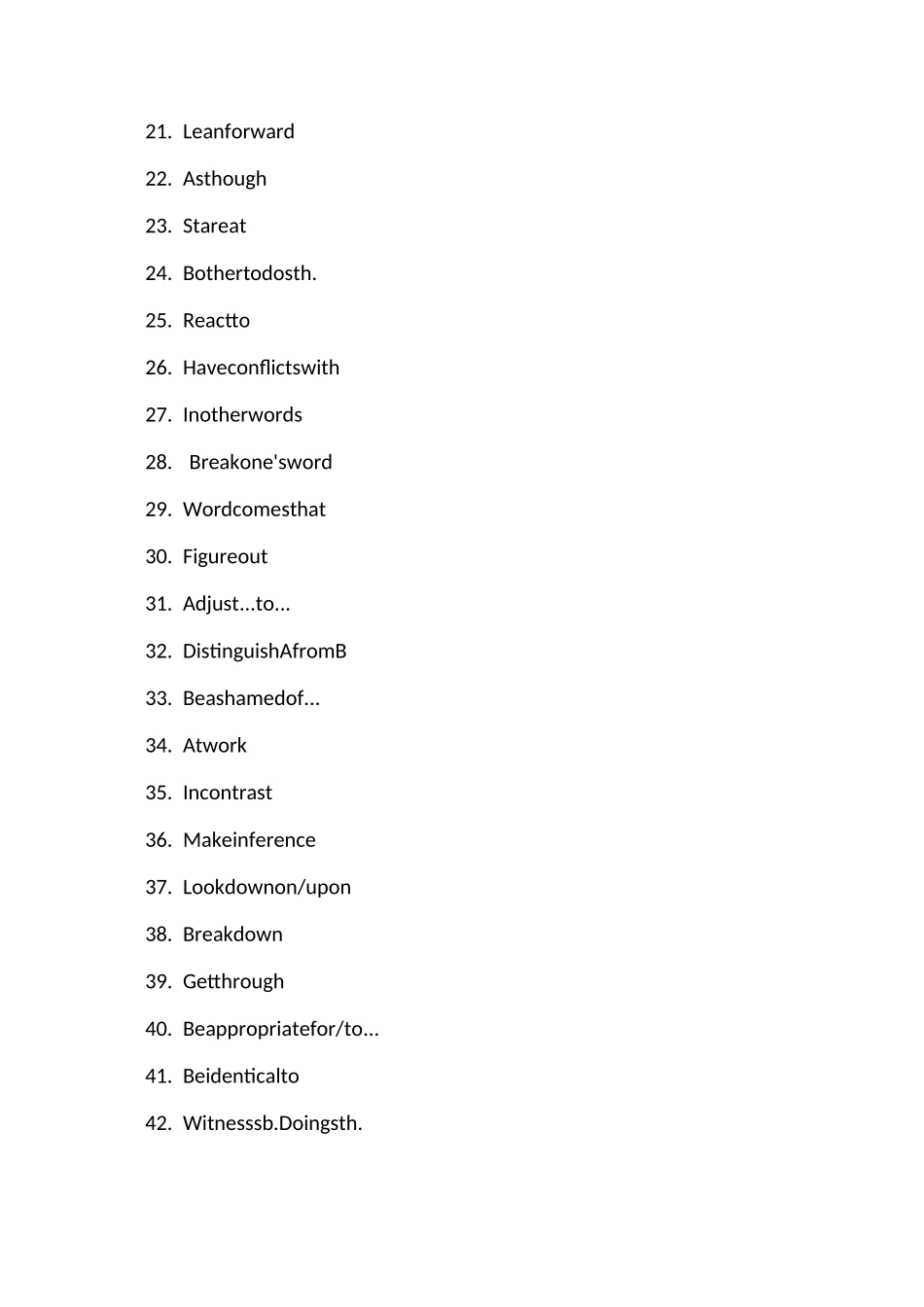 21. Leanforward

22. Asthough

23. Stareat

24. Bothertodosth.

25. Reactto

26. Haveconflictswith

27. Inotherwords

28. Breakone'sword

29. Wordcomesthat

30. Figureout

31. Adjust...to...

32. DistinguishAfromB

33. Beashamedof...

34. Atwork

35. Incontrast

36. Makeinference

37. Lookdownon/upon

38. Breakdown

39. Getthrough

40. Beappropriatefor/to...

41. Beidenticalto

42. Witnesssb.Doingsth.